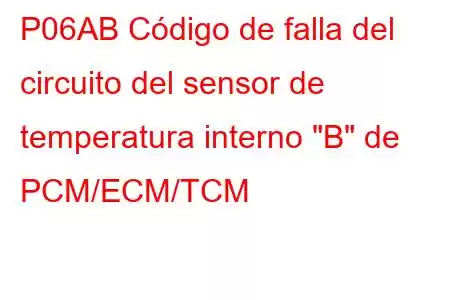 P06AB Código de falla del circuito del sensor de temperatura interno "B" de PCM/ECM/TCM